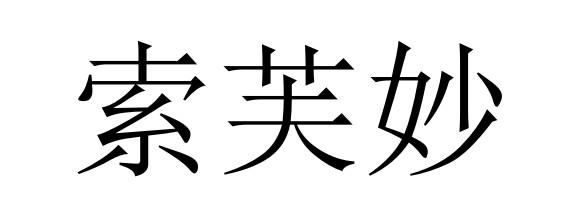 索芙妙